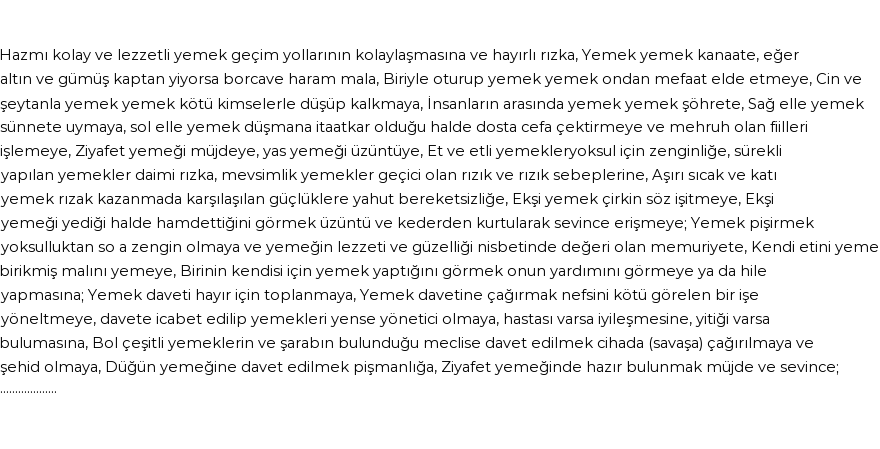 Hazmı kolay ve lezzetli yemek geçim yollarının kolaylaşmasına ve hayırlı rızka, Yemek yemek kanaate, eğer altın ve gümüş kaptan yiyorsa borcave haram mala, Biriyle oturup yemek yemek ondan mefaat elde etmeye, Cin ve şeytanla yemek yemek kötü kimselerle düşüp kalkmaya, İnsanların arasında yemek yemek şöhrete, Sağ elle yemek sünnete uymaya, sol elle yemek düşmana itaatkar olduğu halde dosta cefa çektirmeye ve mehruh olan fiilleri işlemeye, Ziyafet yemeği müjdeye, yas yemeği üzüntüye, Et ve etli yemekleryoksul için zenginliğe, sürekli yapılan yemekler daimi rızka, mevsimlik yemekler geçici olan rızık ve rızık sebeplerine, Aşırı sıcak ve katı yemek rızak kazanmada karşılaşılan güçlüklere yahut bereketsizliğe, Ekşi yemek çirkin söz işitmeye, Ekşi yemeği yediği halde hamdettiğini görmek üzüntü ve kederden kurtularak sevince erişmeye; Yemek pişirmek yoksulluktan so a zengin olmaya ve yemeğin lezzeti ve güzelliği nisbetinde değeri olan memuriyete, Kendi etini yeme birikmiş malını yemeye, Birinin kendisi için yemek yaptığını görmek onun yardımını görmeye ya da hile yapmasına; Yemek daveti hayır için toplanmaya, Yemek davetine çağırmak nefsini kötü görelen bir işe yöneltmeye, davete icabet edilip yemekleri yense yönetici olmaya, hastası varsa iyileşmesine, yitiği varsa bulumasına, Bol çeşitli yemeklerin ve şarabın bulunduğu meclise davet edilmek cihada (savaşa) çağırılmaya ve şehid olmaya, Düğün yemeğine davet edilmek pişmanlığa, Ziyafet yemeğinde hazır bulunmak müjde ve sevince; ..................